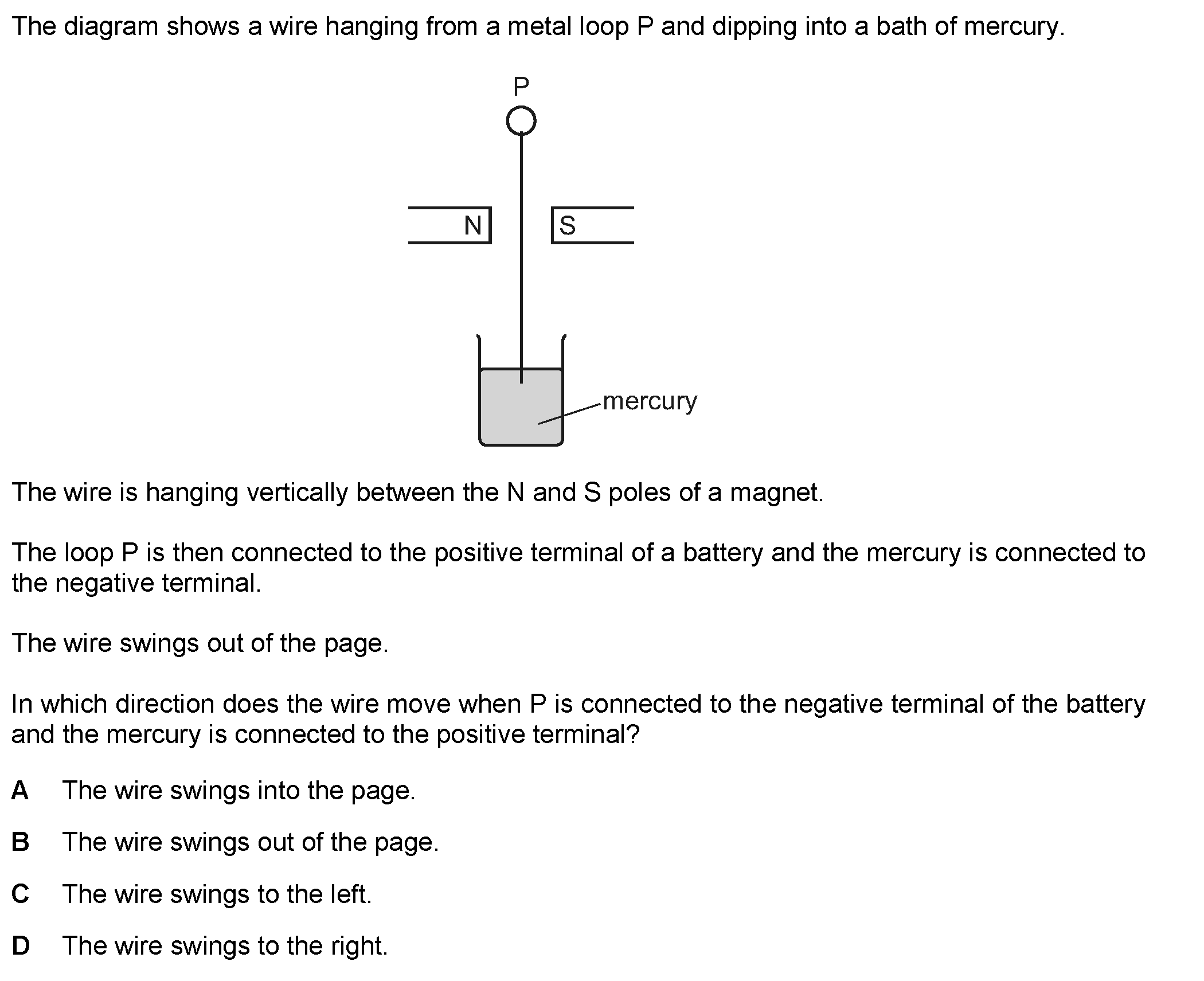 The diagram shows a wire hanging from a metal loop P and dipping into a bath of mercury.

P

N

S

mercury

The wire is hanging vertically between the N and S poles of a magnet.

The loop P is then connected to the positive terminal of a battery and the mercury is connected to the negative terminal.

The wire swings out of the page.

In which direction does the wire move when P is connected to the negative terminal of the battery and the mercury is connected to the positive terminal?

A The wire swings into the page.

B The wire swings out of the page.

C The wire swings to the left.

D The wire swings to the right.